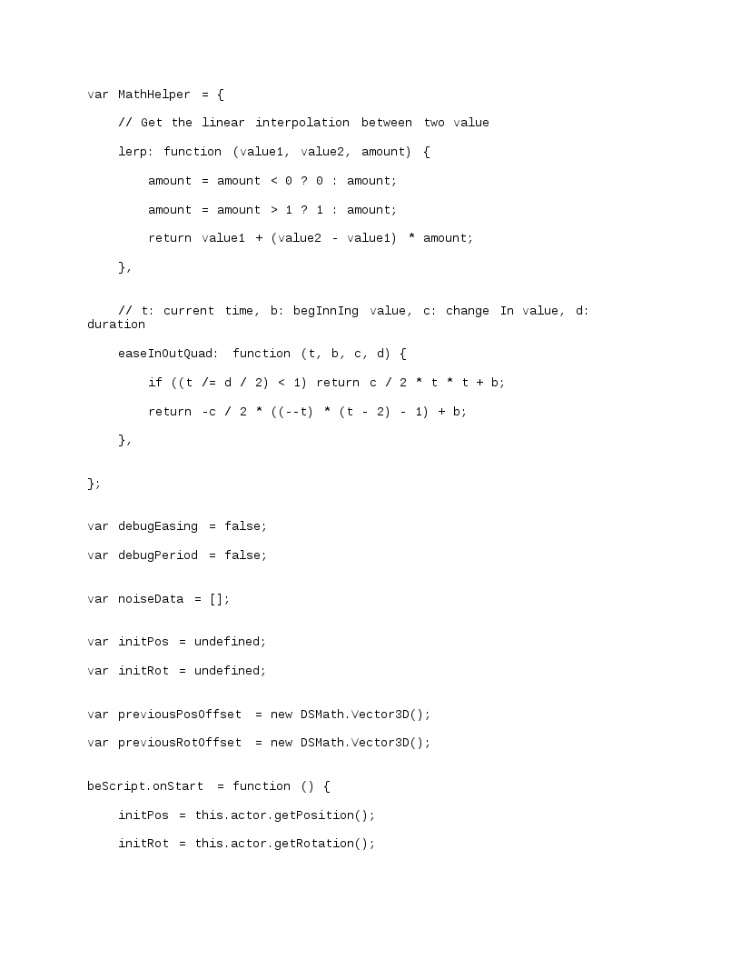 var MathHelper = {

// Get the linear interpolation between two value

lerp: function (value1, value2, amount) {

amount = amount < 0 ? 0 : amount;

amount = amount > 1 ? 1 : amount;

return value1 + (value2 - value1) * amount;

},

// t: current time, b: begInnIng value, c: change In value, d: duration

easeInOutQuad: function (t, b, c, d) {

if ((t /= d / 2) < 1) return c / 2 * t * t + b;

return -c / 2 * ((--t) * (t - 2) - 1) + b;

},

};

var debugEasing = false;

var debugPeriod = false;

var noiseData = [];

var initPos = undefined;

var initRot = undefined;

var previousPosOffset = new DSMath.Vector3D();

var previousRotOffset = new DSMath.Vector3D();

beScript.onStart = function () {

initPos = this.actor.getPosition();

initRot = this.actor.getRotation();